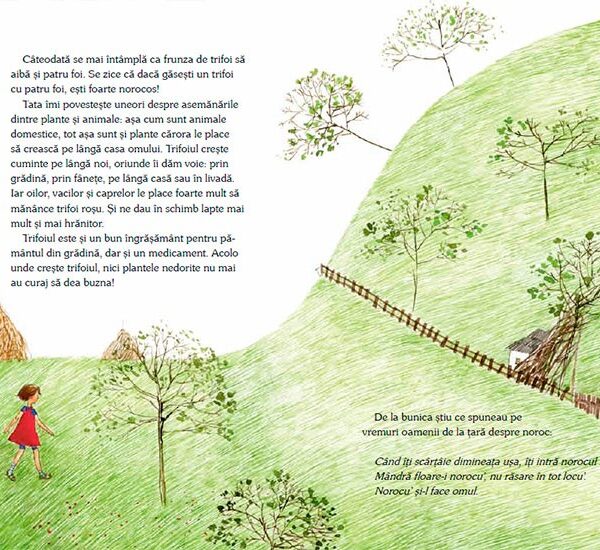 Câteodată se mai întâmplă ca frunza de trifoi să aibă și patru foi. Se zice că dacă găsești un trifoi cu patru foi, ești foarte norocos!

Tata îmi povestește uneori despre asemănările dintre plante și animale: așa cum sunt animale domestice, tot așa sunt și plante cărora le place să crească pe lângă casa omului. Trifoiul crește cuminte pe lângă noi, oriunde îi dăm voie: prin grădină, prin fânețe, pe lângă casă sau în livadă. Iar oilor, vacilor și caprelor le place foarte mult să mănânce trifoi roșu. Și ne dau în schimb lapte mai mult și mai hrănitor.

Trifoiul este și un bun îngrășământ pentru pământul din grădină, dar și un medicament. Acolo unde crește trifoiul, nici plantele nedorite nu mai au curaj să dea buzna!

De la bunica știu ce spuneau pe vremuri oamenii de la țară despre noroc:

Când îți scârțâie dimineața ușa, îți intră norocul
Mândră floare-i norocu', nu răsare în tot locu'.
Norocu' și-l face omul.